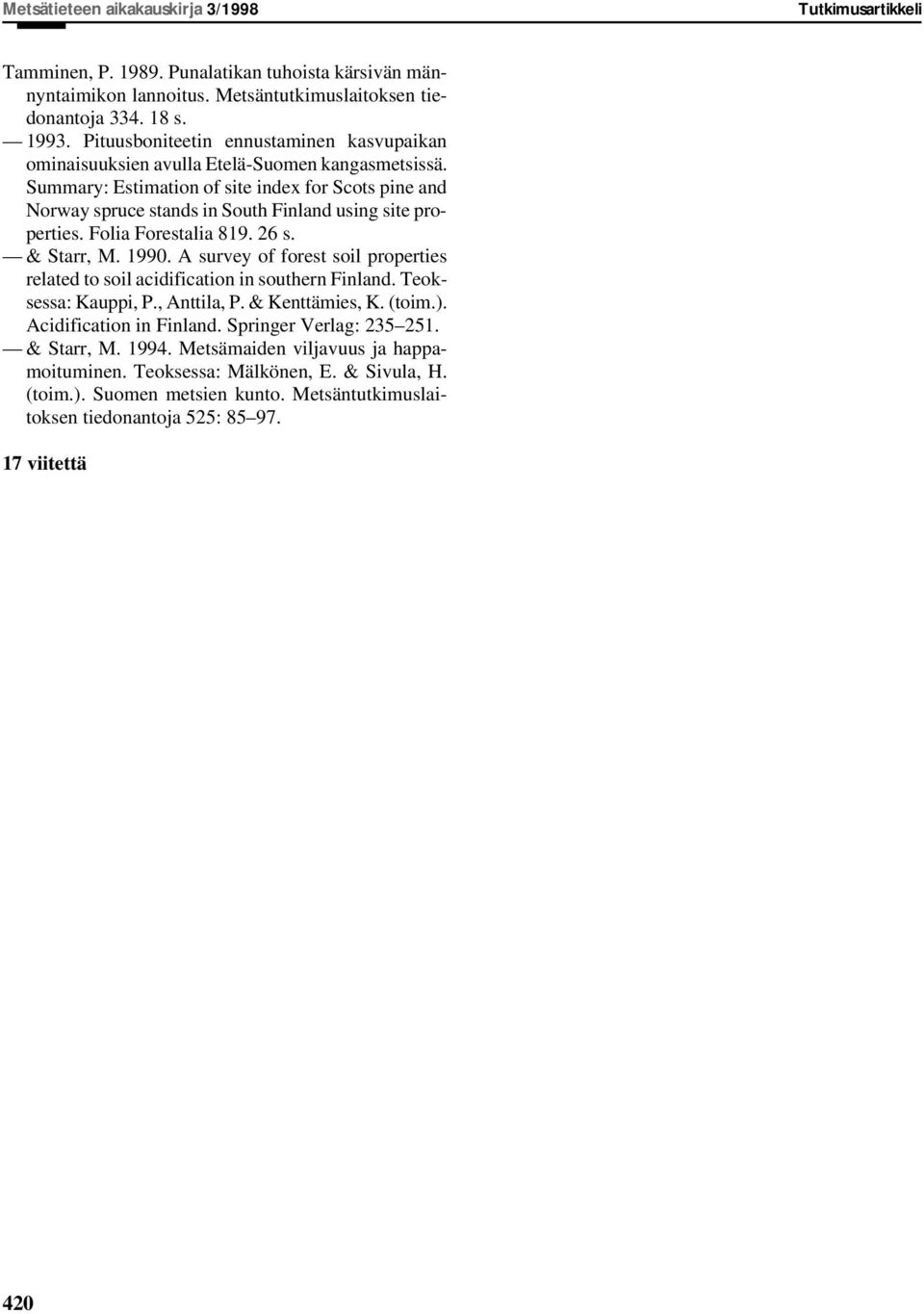 Metsätieteen aikakauskirja 3/1998 Tutkimusartikkeli

Tamminen, P. 1989. Punalatikan tuhoista kärsivän männyntaimikon lannoitus. Metsäntutkimuslaitoksen tiedonantoja 334. 18 s.

— 1993. Pituusboniteetin ennustaminen kasvupaikan ominaisuuksien avulla Etelä-Suomen kangasmetsissä. Summary: Estimation of site index for Scots pine and Norway spruce stands in South Finland using site properties. Folia Forestalia 819. 26 s.

— & Starr, M. 1990. A survey of forest soil properties related to soil acidification in southern Finland. Teoksessa: Kauppi, P., Anttila, P. & Kenttämies, K. (toim.). Acidification in Finland. Springer Verlag: 235–251.

— & Starr, M. 1994. Metsämaiden viljavuus ja happamoituminen. Teoksessa: Mälkönen, E. & Sivula, H. (toim.). Suomen metsien kunto. Metsäntutkimuslaitoksen tiedonantoja 525: 85–97.

17 viitettä

420